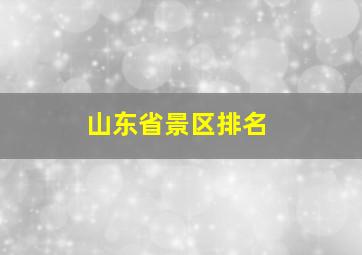 山东省景区排名